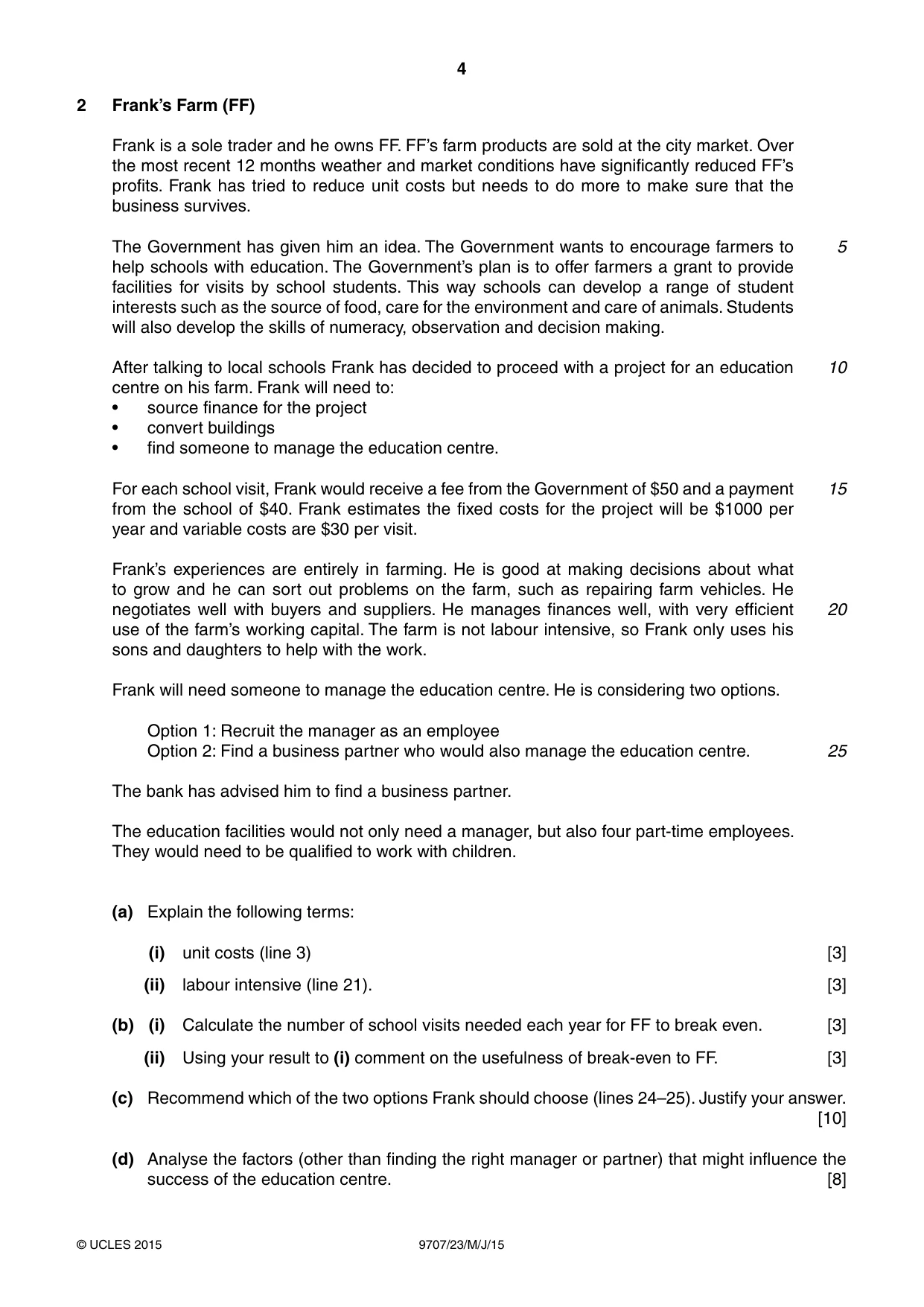 4

2 Frank's Farm (FF)

Frank is a sole trader and he owns FF. FF's farm products are sold at the city market. Over the most recent 12 months weather and market conditions have significantly reduced FF's profits. Frank has tried to reduce unit costs but needs to do more to make sure that the business survives.

The Government has given him an idea. The Government wants to encourage farmers to help schools with education. The Government's plan is to offer farmers a grant to provide facilities for visits by school students. This way schools can develop a range of student interests such as the source of food, care for the environment and care of animals. Students will also develop the skills of numeracy, observation and decision making. 5

After talking to local schools Frank has decided to proceed with a project for an education centre on his farm. Frank will need to: 10
• source finance for the project
• convert buildings
• find someone to manage the education centre.

For each school visit, Frank would receive a fee from the Government of $50 and a payment from the school of $40. Frank estimates the fixed costs for the project will be $1000 per year and variable costs are $30 per visit. 15

Frank's experiences are entirely in farming. He is good at making decisions about what to grow and he can sort out problems on the farm, such as repairing farm vehicles. He negotiates well with buyers and suppliers. He manages finances well, with very efficient use of the farm's working capital. The farm is not labour intensive, so Frank only uses his sons and daughters to help with the work. 20

Frank will need someone to manage the education centre. He is considering two options.

Option 1: Recruit the manager as an employee
Option 2: Find a business partner who would also manage the education centre. 25

The bank has advised him to find a business partner.

The education facilities would not only need a manager, but also four part-time employees. They would need to be qualified to work with children.

(a) Explain the following terms:

(i) unit costs (line 3) [3]

(ii) labour intensive (line 21). [3]

(b) (i) Calculate the number of school visits needed each year for FF to break even. [3]

(ii) Using your result to (i) comment on the usefulness of break-even to FF. [3]

(c) Recommend which of the two options Frank should choose (lines 24–25). Justify your answer. [10]

(d) Analyse the factors (other than finding the right manager or partner) that might influence the success of the education centre. [8]

© UCLES 2015 9707/23/M/J/15